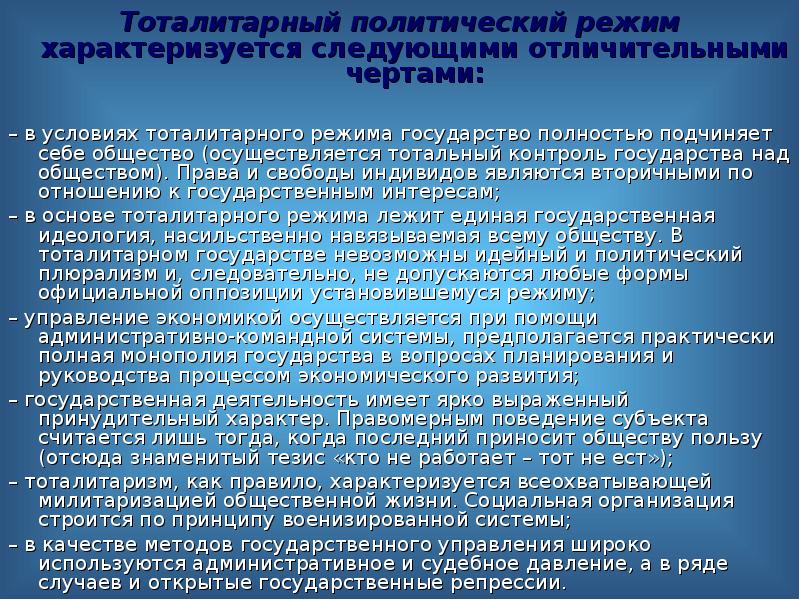 Тоталитарный политический режим характеризуется следующими отличительными чертами:

– в условиях тоталитарного режима государство полностью подчиняет себе общество (осуществляется тотальный контроль государства над обществом). Права и свободы индивидов являются вторичными по отношению к государственным интересам;

– в основе тоталитарного режима лежит единая государственная идеология, насильственно навязываемая всему обществу. В тоталитарном государстве невозможны идейный и политический плюрализм и, следовательно, не допускаются любые формы официальной оппозиции установившемуся режиму;

– управление экономикой осуществляется при помощи административно-командной системы, предполагается практически полная монополия государства в вопросах планирования и руководства процессом экономического развития;

– государственная деятельность имеет ярко выраженный принудительный характер. Правомерным поведение субъекта считается лишь тогда, когда последний приносит обществу пользу (отсюда знаменитый тезис «кто не работает – тот не ест»);

– тоталитаризм, как правило, характеризуется всеохватывающей милитаризацией общественной жизни. Социальная организация строится по принципу военизированной системы;

– в качестве методов государственного управления широко используются административное и судебное давление, а в ряде случаев и открытые государственные репрессии.